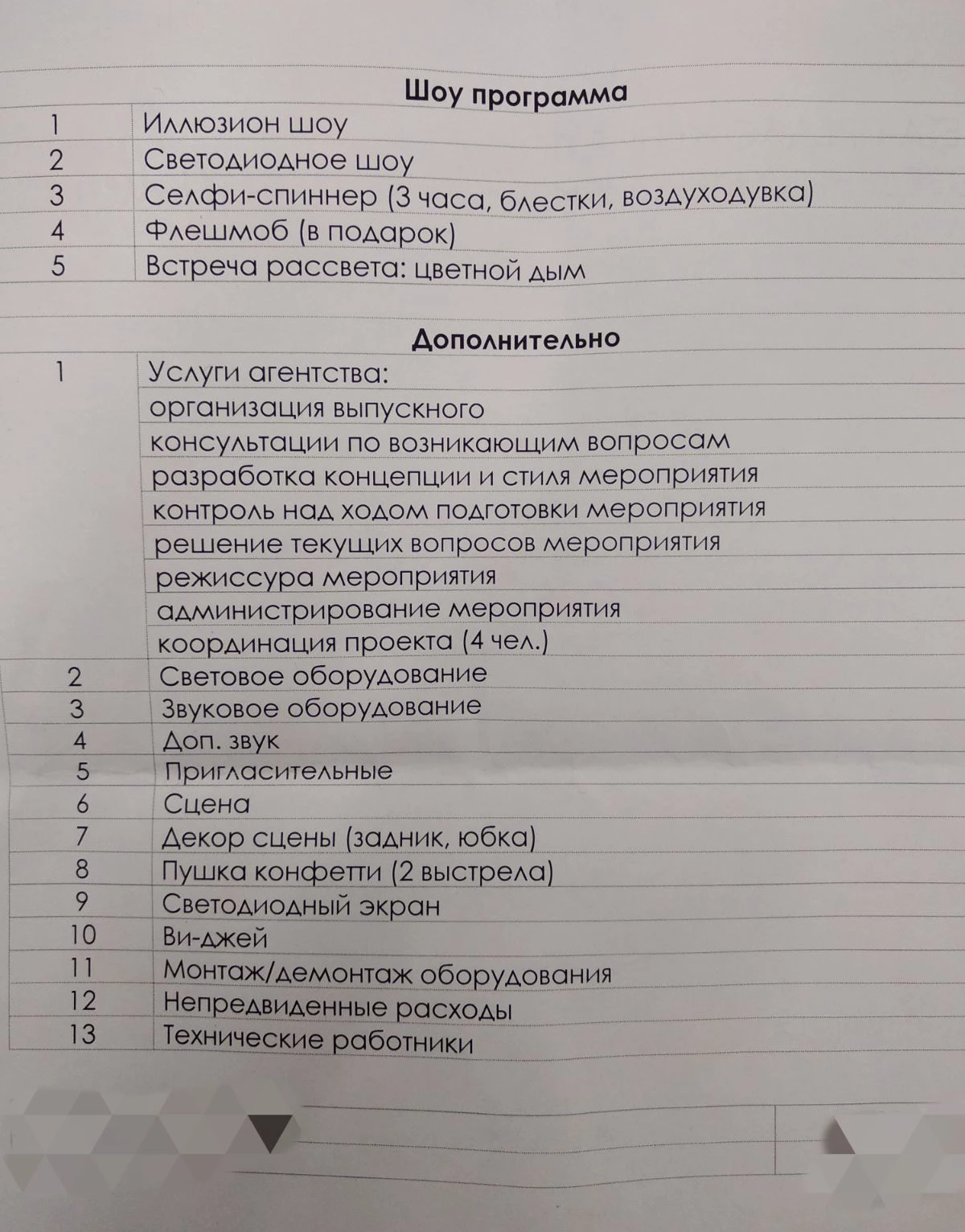 Шоу программа

| | |
|---|---|
| 1 | Иллюзион шоу |
| 2 | Светодиодное шоу |
| 3 | Селфи-спиннер (3 часа, блестки, воздуходувка) |
| 4 | Флешмоб (в подарок) |
| 5 | Встреча рассвета: цветной дым |

Дополнительно

| | |
|---|---|
| 1 | Услуги агентства: |
| | организация выпускного |
| | консультации по возникающим вопросам |
| | разработка концепции и стиля мероприятия |
| | контроль над ходом подготовки мероприятия |
| | решение текущих вопросов мероприятия |
| | режиссура мероприятия |
| | администрирование мероприятия |
| | координация проекта (4 чел.) |
| 2 | Световое оборудование |
| 3 | Звуковое оборудование |
| 4 | Доп. звук |
| 5 | Пригласительные |
| 6 | Сцена |
| 7 | Декор сцены (задник, юбка) |
| 8 | Пушка конфетти (2 выстрела) |
| 9 | Светодиодный экран |
| 10 | Ви-джей |
| 11 | Монтаж/демонтаж оборудования |
| 12 | Непредвиденные расходы |
| 13 | Технические работники |